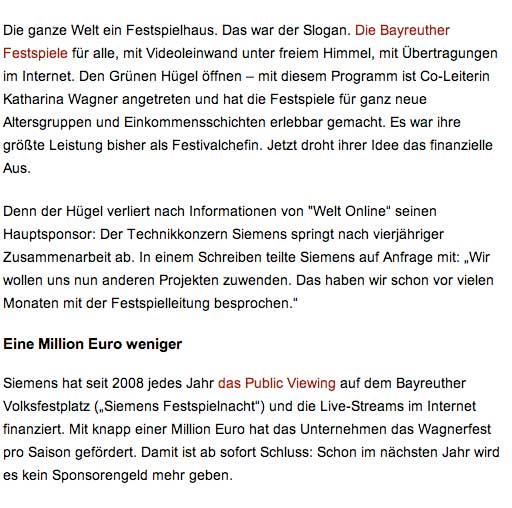 Die ganze Welt ein Festspielhaus. Das war der Slogan. Die Bayreuther Festspiele für alle, mit Videoleinwand unter freiem Himmel, mit Übertragungen im Internet. Den Grünen Hügel öffnen – mit diesem Programm ist Co-Leiterin Katharina Wagner angetreten und hat die Festspiele für ganz neue Altersgruppen und Einkommensschichten erlebbar gemacht. Es war ihre größte Leistung bisher als Festivalchefin. Jetzt droht ihrer Idee das finanzielle Aus.

Denn der Hügel verliert nach Informationen von "Welt Online" seinen Hauptsponsor: Der Technikkonzern Siemens springt nach vierjähriger Zusammenarbeit ab. In einem Schreiben teilte Siemens auf Anfrage mit: „Wir wollen uns nun anderen Projekten zuwenden. Das haben wir schon vor vielen Monaten mit der Festspielleitung besprochen."

Eine Million Euro weniger

Siemens hat seit 2008 jedes Jahr das Public Viewing auf dem Bayreuther Volksfestplatz („Siemens Festspielnacht") und die Live-Streams im Internet finanziert. Mit knapp einer Million Euro hat das Unternehmen das Wagnerfest pro Saison gefördert. Damit ist ab sofort Schluss: Schon im nächsten Jahr wird es kein Sponsorengeld mehr geben.